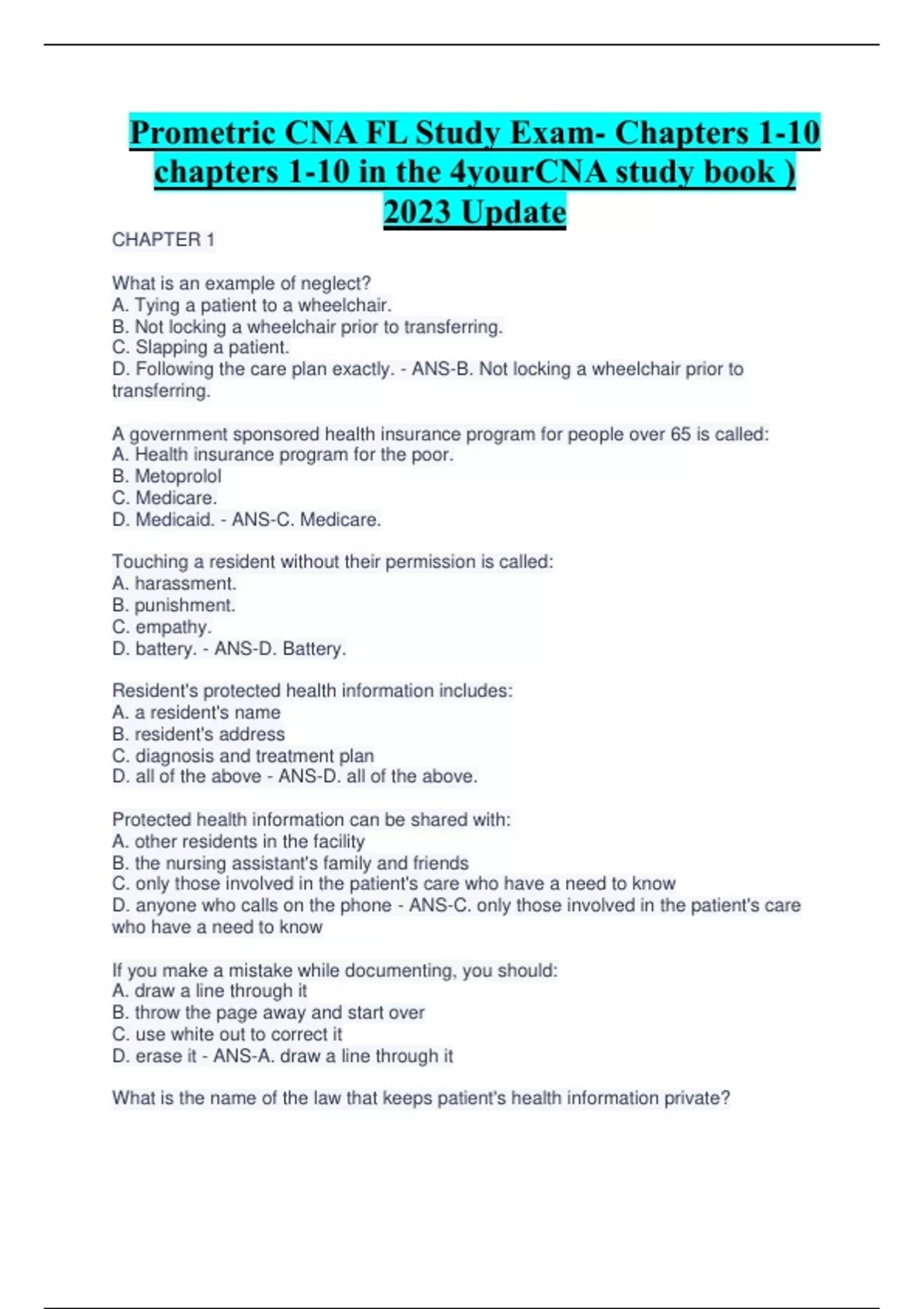 Prometric CNA FL Study Exam- Chapters 1-10 chapters 1-10 in the 4yourCNA study book ) 2023 Update

CHAPTER 1

What is an example of neglect?
A. Tying a patient to a wheelchair.
B. Not locking a wheelchair prior to transferring.
C. Slapping a patient.
D. Following the care plan exactly. - ANS-B. Not locking a wheelchair prior to transferring.

A government sponsored health insurance program for people over 65 is called:
A. Health insurance program for the poor.
B. Metoprolol
C. Medicare.
D. Medicaid. - ANS-C. Medicare.

Touching a resident without their permission is called:
A. harassment.
B. punishment.
C. empathy.
D. battery. - ANS-D. Battery.

Resident's protected health information includes:
A. a resident's name
B. resident's address
C. diagnosis and treatment plan
D. all of the above - ANS-D. all of the above.

Protected health information can be shared with:
A. other residents in the facility
B. the nursing assistant's family and friends
C. only those involved in the patient's care who have a need to know
D. anyone who calls on the phone - ANS-C. only those involved in the patient's care who have a need to know

If you make a mistake while documenting, you should:
A. draw a line through it
B. throw the page away and start over
C. use white out to correct it
D. erase it - ANS-A. draw a line through it

What is the name of the law that keeps patient's health information private?